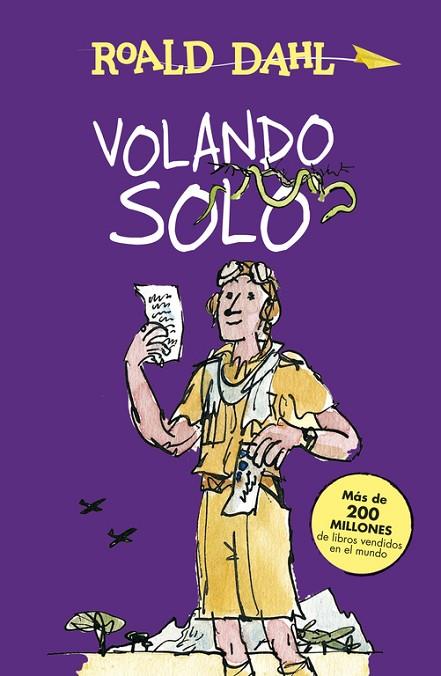 ROALD DAHL

VOLANDO SOLO

Más de 200 MILLONES de libros vendidos en el mundo